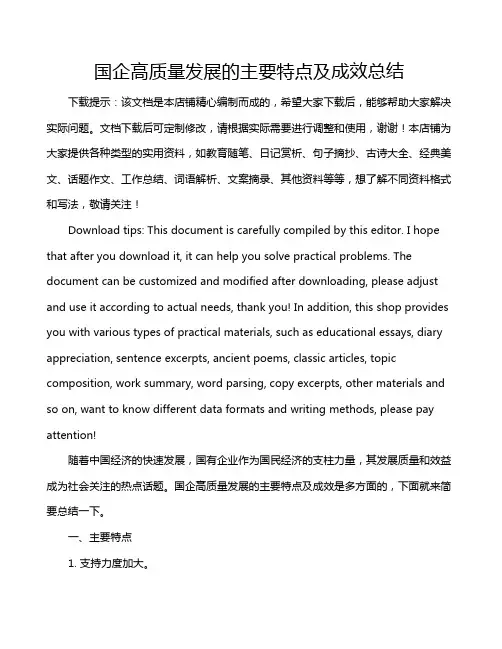 国企高质量发展的主要特点及成效总结

下载提示：该文档是本店铺精心编制而成的，希望大家下载后，能够帮助大家解决实际问题。文档下载后可定制修改，请根据实际需要进行调整和使用，谢谢！本店铺为大家提供各种类型的实用资料，如教育随笔、日记赏析、句子摘抄、古诗大全、经典美文、话题作文、工作总结、词语解析、文案摘录、其他资料等等，想了解不同资料格式和写法，敬请关注！

Download tips: This document is carefully compiled by this editor. I hope that after you download it, it can help you solve practical problems. The document can be customized and modified after downloading, please adjust and use it according to actual needs, thank you! In addition, this shop provides you with various types of practical materials, such as educational essays, diary appreciation, sentence excerpts, ancient poems, classic articles, topic composition, work summary, word parsing, copy excerpts, other materials and so on, want to know different data formats and writing methods, please pay attention!

随着中国经济的快速发展，国有企业作为国民经济的支柱力量，其发展质量和效益成为社会关注的热点话题。国企高质量发展的主要特点及成效是多方面的，下面就来简要总结一下。

一、主要特点

1. 支持力度加大。